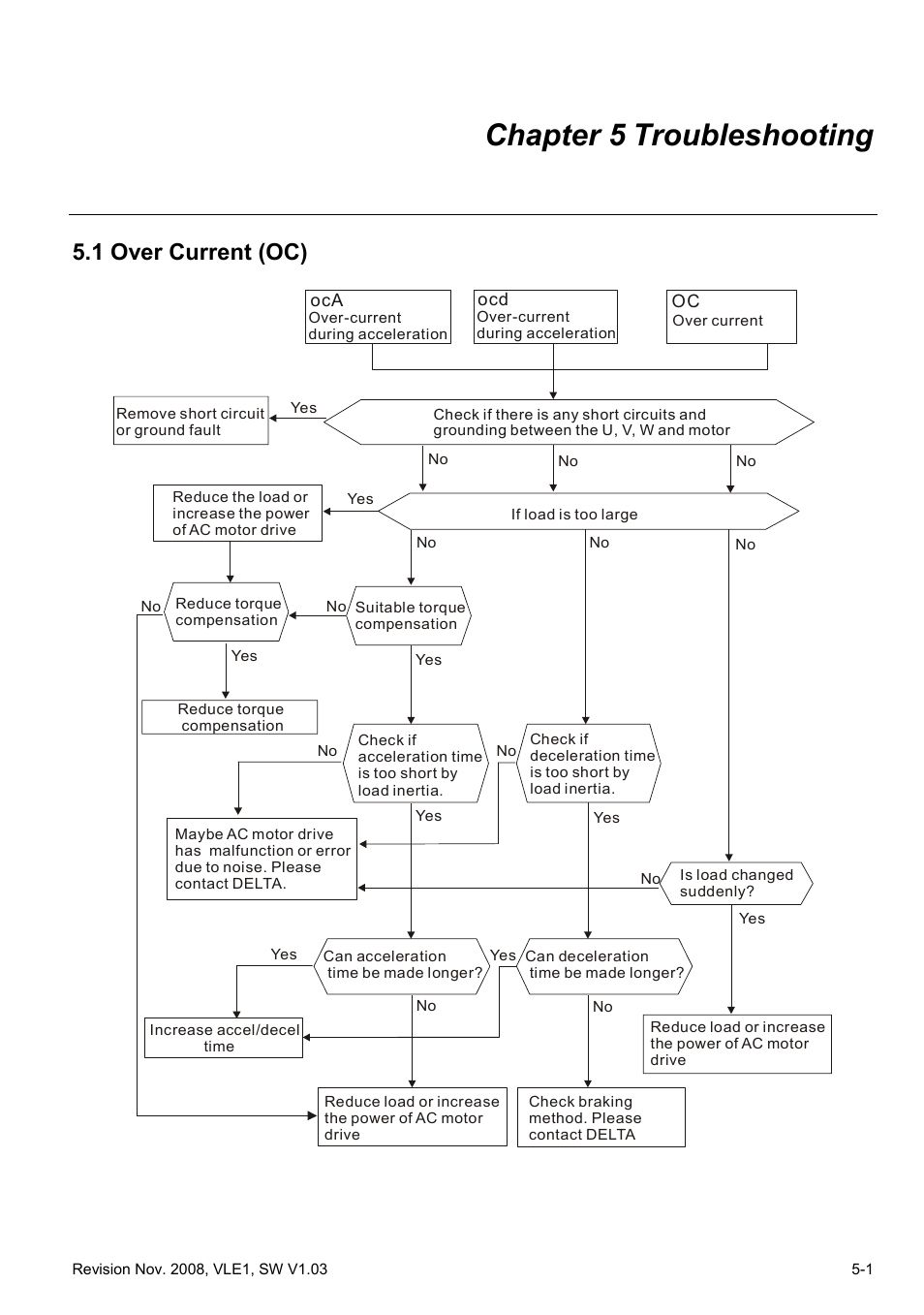 Chapter 5 Troubleshooting

5.1 Over Current (OC)

ocA
Over-current during acceleration

ocd
Over-current during acceleration

OC
Over current

Remove short circuit or ground fault

Yes

Check if there is any short circuits and grounding between the U, V, W and motor

No

No

No

Reduce the load or increase the power of AC motor drive

Yes

If load is too large

No

No

No

No

Reduce torque compensation

No

Suitable torque compensation

Yes

Yes

Reduce torque compensation

No

Check if acceleration time is too short by load inertia.

No

Check if deceleration time is too short by load inertia.

Yes

Yes

Maybe AC motor drive has malfunction or error due to noise. Please contact DELTA.

No

Is load changed suddenly?

Yes

Yes

Can acceleration time be made longer?

Yes

Can deceleration time be made longer?

No

No

Increase accel/decel time

Reduce load or increase the power of AC motor drive

Reduce load or increase the power of AC motor drive

Check braking method. Please contact DELTA

Revision Nov. 2008, VLE1, SW V1.03

5-1